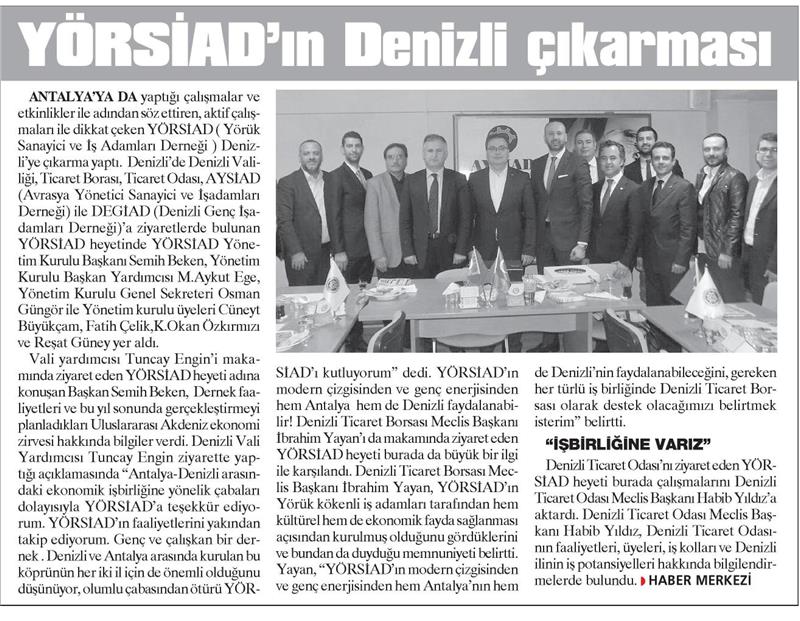 YÖRSİAD'ın Denizli çıkarması

ANTALYA'YA DA yaptığı çalışmalar ve etkinlikler ile adından söz ettiren, aktif çalışmaları ile dikkat çeken YÖRSİAD ( Yörük Sanayici ve İş Adamları Derneği ) Denizli'ye çıkarma yaptı. Denizli'de Denizli Valiliği, Ticaret Borası, Ticaret Odası, AYSİAD (Avrasya Yönetici Sanayici ve İşadamları Derneği) ile DEGİAD (Denizli Genç İşadamları Derneği)'a ziyaretlerde bulunan YÖRSİAD heyetinde YÖRSİAD Yönetim Kurulu Başkanı Semih Beken, Yönetim Kurulu Başkan Yardımcısı M.Aykut Ege, Yönetim Kurulu Genel Sekreteri Osman Güngör ile Yönetim kurulu üyeleri Cüneyt Büyükçam, Fatih Çelik,K.Okan Özkırmızı ve Reşat Güney yer aldı.

Vali yardımcısı Tuncay Engin'i makamında ziyaret eden YÖRSİAD heyeti adına konuşan Başkan Semih Beken, Dernek faaliyetleri ve bu yıl sonunda gerçekleştirmeyi planladıkları Uluslararası Akdeniz ekonomi zirvesi hakkında bilgiler verdi. Denizli Vali Yardımcısı Tuncay Engin ziyarette yaptığı açıklamasında "Antalya-Denizli arasındaki ekonomik işbirliğine yönelik çabaları dolayısıyla YÖRSİAD'a teşekkür ediyorum. YÖRSİAD'ın faaliyetlerini yakından takip ediyorum. Genç ve çalışkan bir dernek . Denizli ve Antalya arasında kurulan bu köprünün her iki il için de önemli olduğunu düşünüyor, olumlu çabasından ötürü YÖRSİAD'ı kutluyorum" dedi. YÖRSİAD'ın modern çizgisinden ve genç enerjisinden hem Antalya hem de Denizli faydalanabilir! Denizli Ticaret Borsası Meclis Başkanı İbrahim Yayan'ı da makamında ziyaret eden YÖRSİAD heyeti burada da büyük bir ilgi ile karşılandı. Denizli Ticaret Borsası Meclis Başkanı İbrahim Yayan, YÖRSİAD'ın Yörük kökenli iş adamları tarafından hem kültürel hem de ekonomik fayda sağlanması açısından kurulmuş olduğunu gördüklerini ve bundan da duyduğu memnuniyeti belirtti. Yayan, "YÖRSİAD'ın modern çizgisinden ve genç enerjisinden hem Antalya'nın hem de Denizli'nin faydalanabileceğini, gereken her türlü iş birliğinde Denizli Ticaret Borsası olarak destek olacağımızı belirtmek isterim" belirtti.

"İŞBİRLİĞİNE VARIZ"

Denizli Ticaret Odası'nı ziyaret eden YÖRSİAD heyeti burada çalışmalarını Denizli Ticaret Odası Meclis Başkanı Habib Yıldız'a aktardı. Denizli Ticaret Odası Meclis Başkanı Habib Yıldız, Denizli Ticaret Odasının faaliyetleri, üyeleri, iş kolları ve Denizli ilinin iş potansiyelleri hakkında bilgilendirmelerde bulundu. HABER MERKEZİ